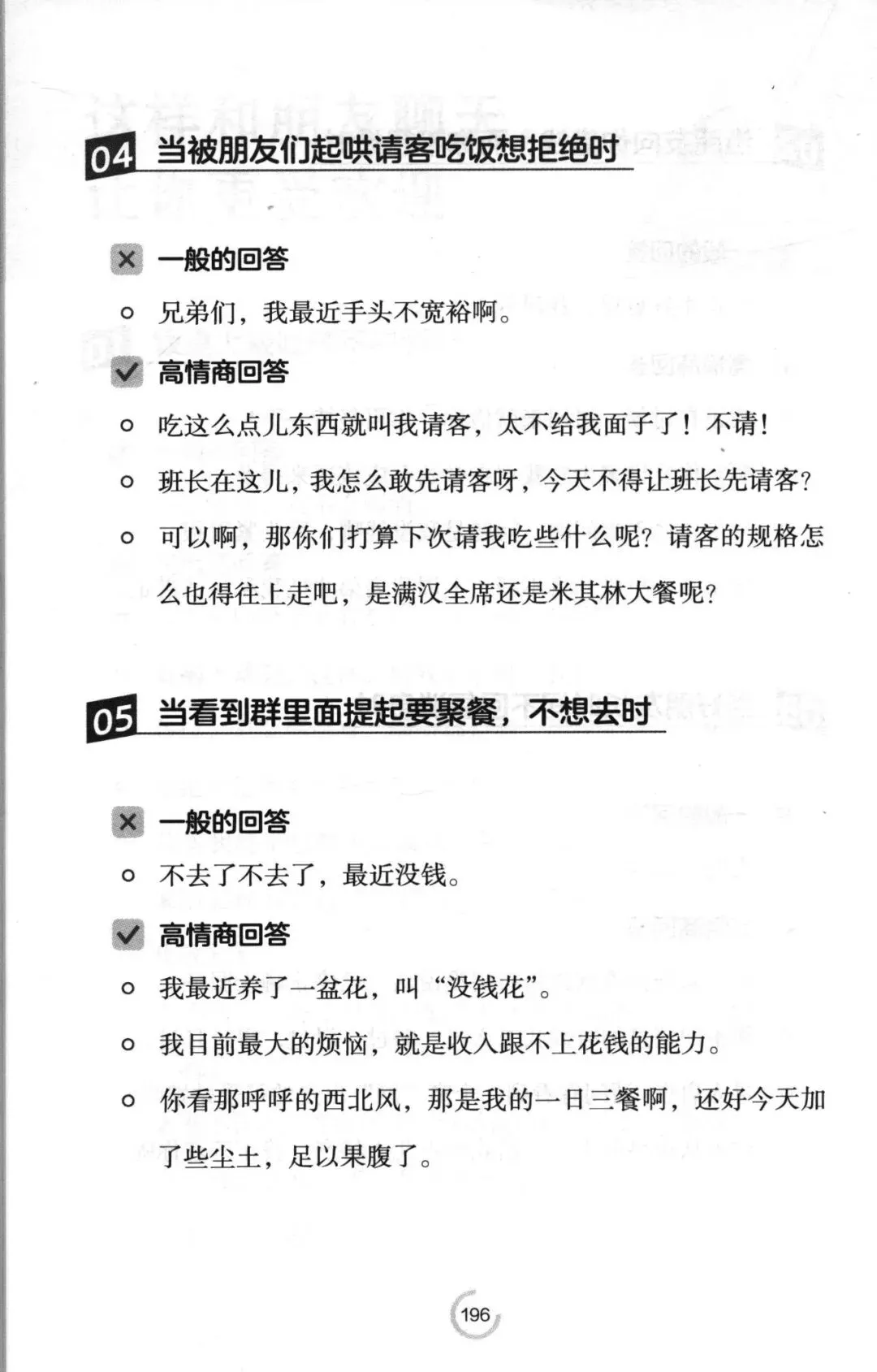 04 当被朋友们起哄请客吃饭想拒绝时

一般的回答

兄弟们，我最近手头不宽裕啊。

高情商回答

吃这么点儿东西就叫我请客，太不给我面子了！不请！

班长在这儿，我怎么敢先请客呀，今天不得让班长先请客？

可以啊，那你们打算下次请我吃些什么呢？请客的规格怎么也得往上走吧，是满汉全席还是米其林大餐呢？

05 当看到群里面提起要聚餐，不想去时

一般的回答

不去了不去了，最近没钱。

高情商回答

我最近养了一盆花，叫“没钱花”。

我目前最大的烦恼，就是收入跟不上花钱的能力。

你看那呼呼的西北风，那是我的一日三餐啊，还好今天加了些尘土，足以果腹了。

196